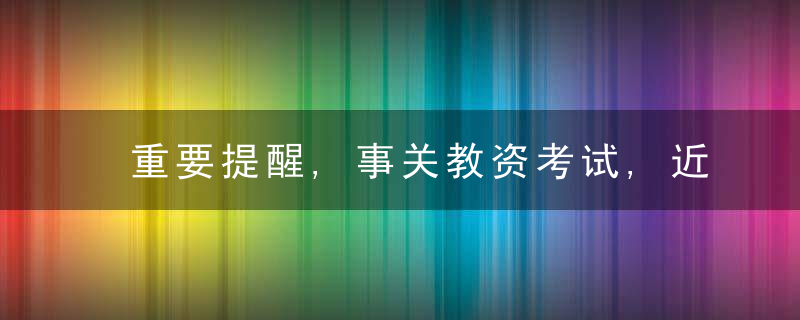 重要提醒，事关教资考试，近